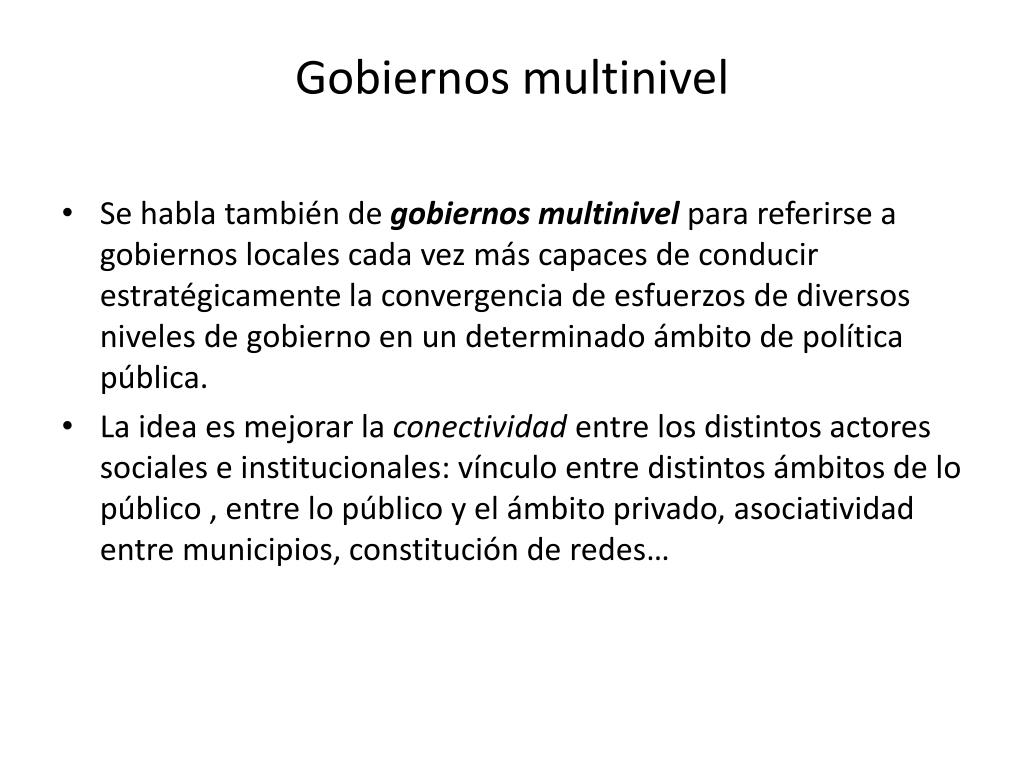 Gobiernos multinivel

• Se habla también de gobiernos multinivel para referirse a gobiernos locales cada vez más capaces de conducir estratégicamente la convergencia de esfuerzos de diversos niveles de gobierno en un determinado ámbito de política pública.

• La idea es mejorar la conectividad entre los distintos actores sociales e institucionales: vínculo entre distintos ámbitos de lo público , entre lo público y el ámbito privado, asociatividad entre municipios, constitución de redes…